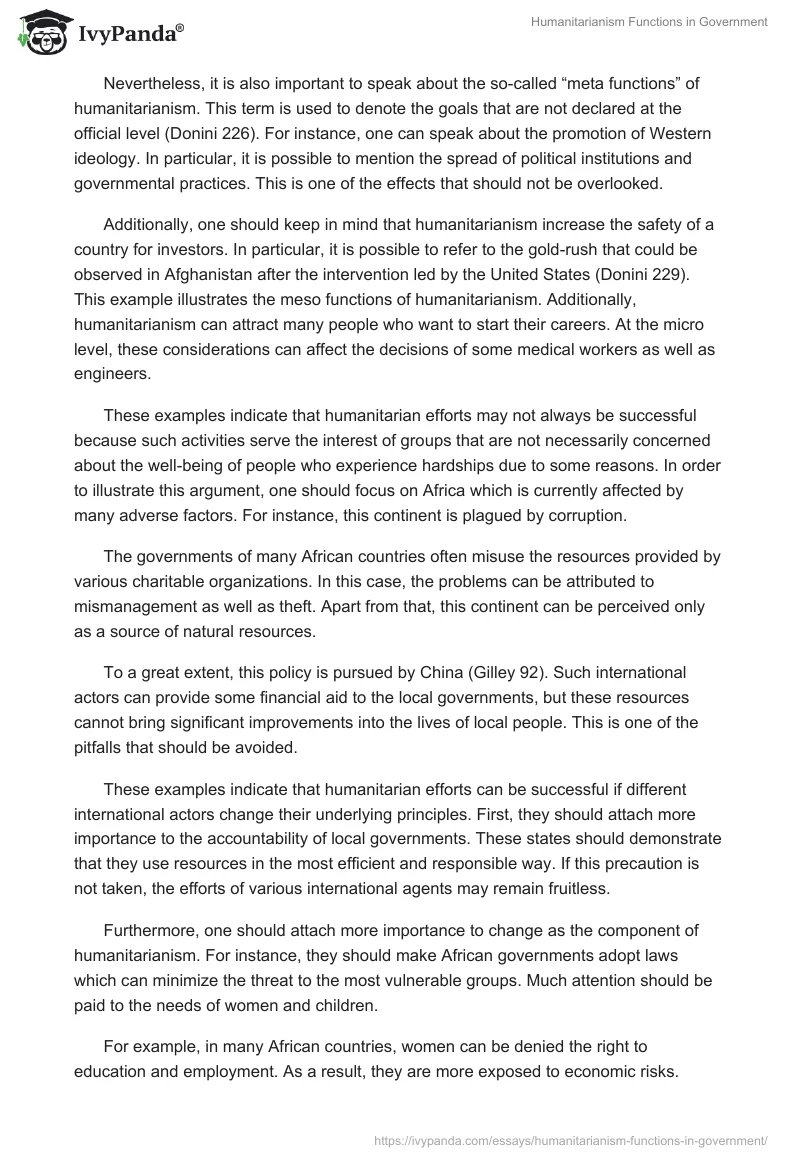 IvyPanda®

Humanitarianism Functions in Government

Nevertheless, it is also important to speak about the so-called “meta functions” of humanitarianism. This term is used to denote the goals that are not declared at the official level (Donini 226). For instance, one can speak about the promotion of Western ideology. In particular, it is possible to mention the spread of political institutions and governmental practices. This is one of the effects that should not be overlooked.

Additionally, one should keep in mind that humanitarianism increase the safety of a country for investors. In particular, it is possible to refer to the gold-rush that could be observed in Afghanistan after the intervention led by the United States (Donini 229). This example illustrates the meso functions of humanitarianism. Additionally, humanitarianism can attract many people who want to start their careers. At the micro level, these considerations can affect the decisions of some medical workers as well as engineers.

These examples indicate that humanitarian efforts may not always be successful because such activities serve the interest of groups that are not necessarily concerned about the well-being of people who experience hardships due to some reasons. In order to illustrate this argument, one should focus on Africa which is currently affected by many adverse factors. For instance, this continent is plagued by corruption.

The governments of many African countries often misuse the resources provided by various charitable organizations. In this case, the problems can be attributed to mismanagement as well as theft. Apart from that, this continent can be perceived only as a source of natural resources.

To a great extent, this policy is pursued by China (Gilley 92). Such international actors can provide some financial aid to the local governments, but these resources cannot bring significant improvements into the lives of local people. This is one of the pitfalls that should be avoided.

These examples indicate that humanitarian efforts can be successful if different international actors change their underlying principles. First, they should attach more importance to the accountability of local governments. These states should demonstrate that they use resources in the most efficient and responsible way. If this precaution is not taken, the efforts of various international agents may remain fruitless.

Furthermore, one should attach more importance to change as the component of humanitarianism. For instance, they should make African governments adopt laws which can minimize the threat to the most vulnerable groups. Much attention should be paid to the needs of women and children.

For example, in many African countries, women can be denied the right to education and employment. As a result, they are more exposed to economic risks.

https://ivypanda.com/essays/humanitarianism-functions-in-government/